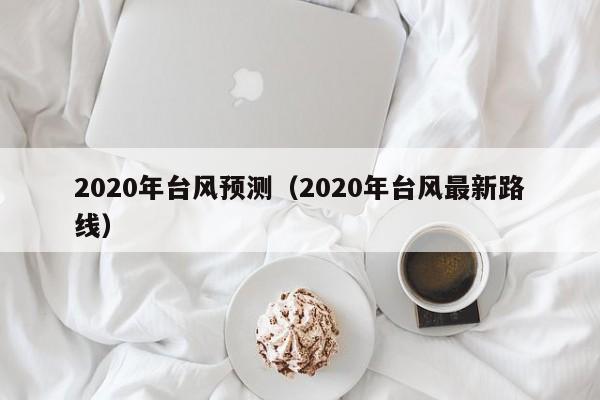 2020年台风预测（2020年台风最新路线）